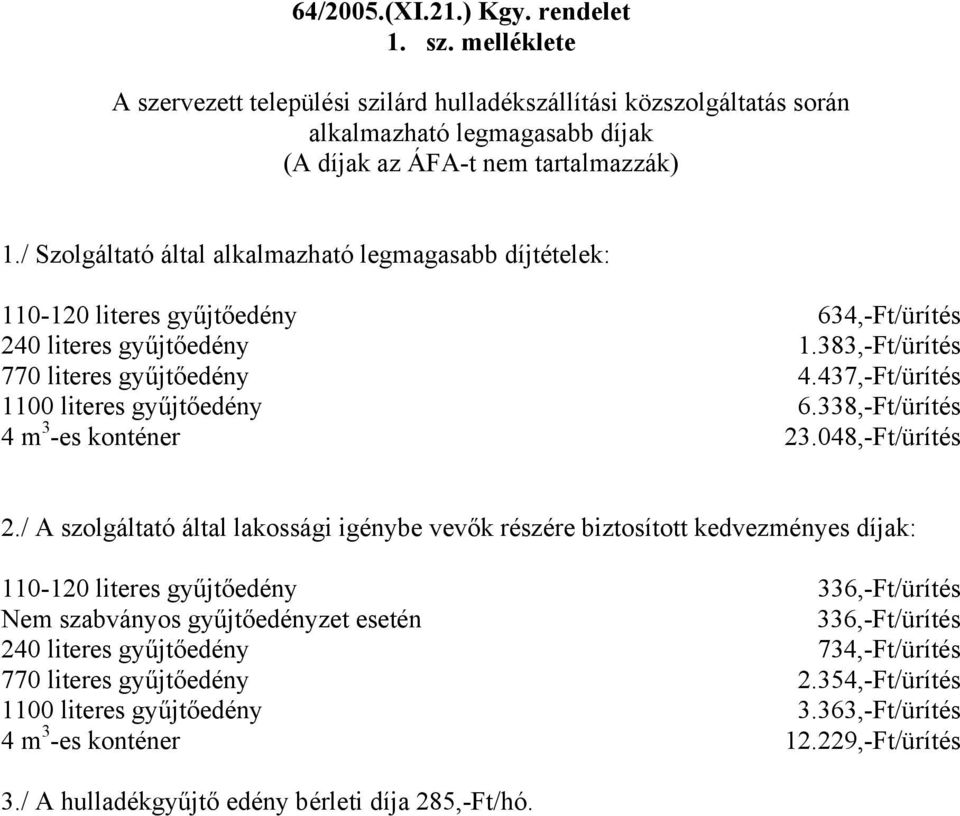 64/2005.(XI.21.) Kgy. rendelet
1. sz. melléklete

A szervezett települési szilárd hulladékszállítási közszolgáltatás során alkalmazható legmagasabb díjak
(A díjak az ÁFA-t nem tartalmazzák)

1./ Szolgáltató által alkalmazható legmagasabb díjtételek:

| | |
|---|---|
| 110-120 literes gyűjtőedény | 634,-Ft/ürítés |
| 240 literes gyűjtőedény | 1.383,-Ft/ürítés |
| 770 literes gyűjtőedény | 4.437,-Ft/ürítés |
| 1100 literes gyűjtőedény | 6.338,-Ft/ürítés |
| 4 $m^3$-es konténer | 23.048,-Ft/ürítés |

2./ A szolgáltató által lakossági igénybe vevők részére biztosított kedvezményes díjak:

| | |
|---|---|
| 110-120 literes gyűjtőedény | 336,-Ft/ürítés |
| Nem szabványos gyűjtőedényzet esetén | 336,-Ft/ürítés |
| 240 literes gyűjtőedény | 734,-Ft/ürítés |
| 770 literes gyűjtőedény | 2.354,-Ft/ürítés |
| 1100 literes gyűjtőedény | 3.363,-Ft/ürítés |
| 4 $m^3$-es konténer | 12.229,-Ft/ürítés |

3./ A hulladékgyűjtő edény bérleti díja 285,-Ft/hó.